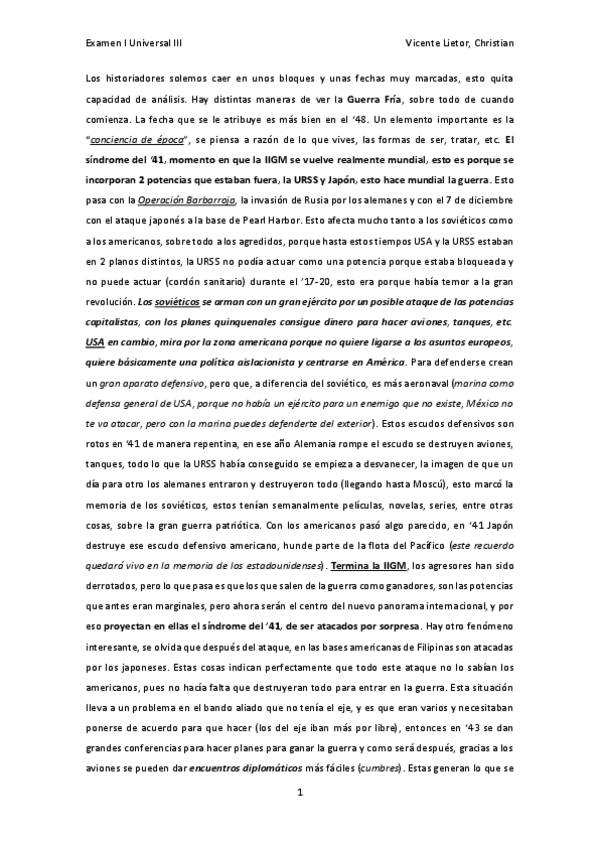 Examen I Universal III

Vicente Lietor, Christian

Los historiadores solemos caer en unos bloques y unas fechas muy marcadas, esto quita capacidad de análisis. Hay distintas maneras de ver la Guerra Fría, sobre todo de cuando comienza. La fecha que se le atribuye es más bien en el '48. Un elemento importante es la "conciencia de época", se piensa a razón de lo que vives, las formas de ser, tratar, etc. El síndrome del '41, momento en que la IIGM se vuelve realmente mundial, esto es porque se incorporan 2 potencias que estaban fuera, la URSS y Japón, esto hace mundial la guerra. Esto pasa con la Operación Barbarroja, la invasión de Rusia por los alemanes y con el 7 de diciembre con el ataque japonés a la base de Pearl Harbor. Esto afecta mucho tanto a los soviéticos como a los americanos, sobre todo a los agredidos, porque hasta estos tiempos USA y la URSS estaban en 2 planos distintos, la URSS no podía actuar como una potencia porque estaba bloqueada y no puede actuar (cordón sanitario) durante el '17-20, esto era porque había temor a la gran revolución. Los soviéticos se arman con un gran ejército por un posible ataque de las potencias capitalistas, con los planes quinquenales consigue dinero para hacer aviones, tanques, etc. USA en cambio, mira por la zona americana porque no quiere ligarse a los asuntos europeos, quiere básicamente una política aislacionista y centrarse en América. Para defenderse crean un gran aparato defensivo, pero que, a diferencia del soviético, es más aeronaval (marina como defensa general de USA, porque no había un ejército para un enemigo que no existe, México no te va atacar, pero con la marina puedes defenderte del exterior). Estos escudos defensivos son rotos en '41 de manera repentina, en ese año Alemania rompe el escudo se destruyen aviones, tanques, todo lo que la URSS había conseguido se empieza a desvanecer, la imagen de que un día para otro los alemanes entraron y destruyeron todo (llegando hasta Moscú), esto marcó la memoria de los soviéticos, estos tenían semanalmente películas, novelas, series, entre otras cosas, sobre la gran guerra patriótica. Con los americanos pasó algo parecido, en '41 Japón destruye ese escudo defensivo americano, hunde parte de la flota del Pacífico (este recuerdo quedará vivo en la memoria de los estadounidenses). Termina la IIGM, los agresores han sido derrotados, pero lo que pasa es que los que salen de la guerra como ganadores, son las potencias que antes eran marginales, pero ahora serán el centro del nuevo panorama internacional, y por eso proyectan en ellas el síndrome del '41, de ser atacados por sorpresa. Hay otro fenómeno interesante, se olvida que después del ataque, en las bases americanas de Filipinas son atacadas por los japoneses. Estas cosas indican perfectamente que todo este ataque no lo sabían los americanos, pues no hacía falta que destruyeran todo para entrar en la guerra. Esta situación lleva a un problema en el bando aliado que no tenía el eje, y es que eran varios y necesitaban ponerse de acuerdo para que hacer (los del eje iban más por libre), entonces en '43 se dan grandes conferencias para hacer planes para ganar la guerra y como será después, gracias a los aviones se pueden dar encuentros diplomáticos más fáciles (cumbres). Estas generan lo que se

1